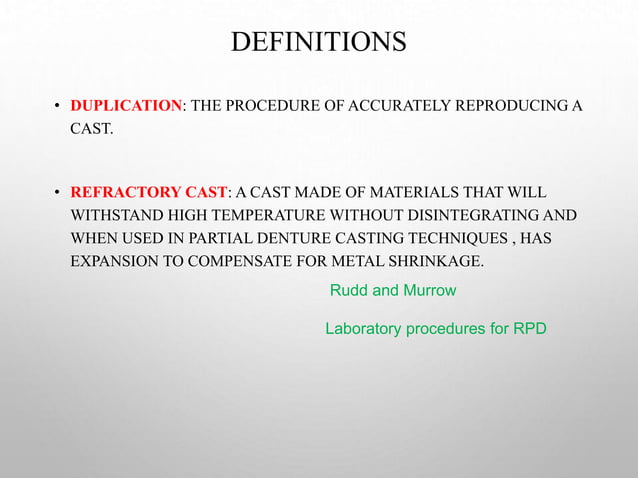 DEFINITIONS

• DUPLICATION: THE PROCEDURE OF ACCURATELY REPRODUCING A CAST.

• REFRACTORY CAST: A CAST MADE OF MATERIALS THAT WILL WITHSTAND HIGH TEMPERATURE WITHOUT DISINTEGRATING AND WHEN USED IN PARTIAL DENTURE CASTING TECHNIQUES , HAS EXPANSION TO COMPENSATE FOR METAL SHRINKAGE.

Rudd and Murrow

Laboratory procedures for RPD